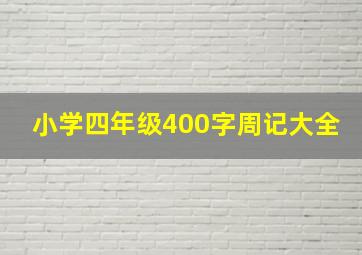 小学四年级400字周记大全